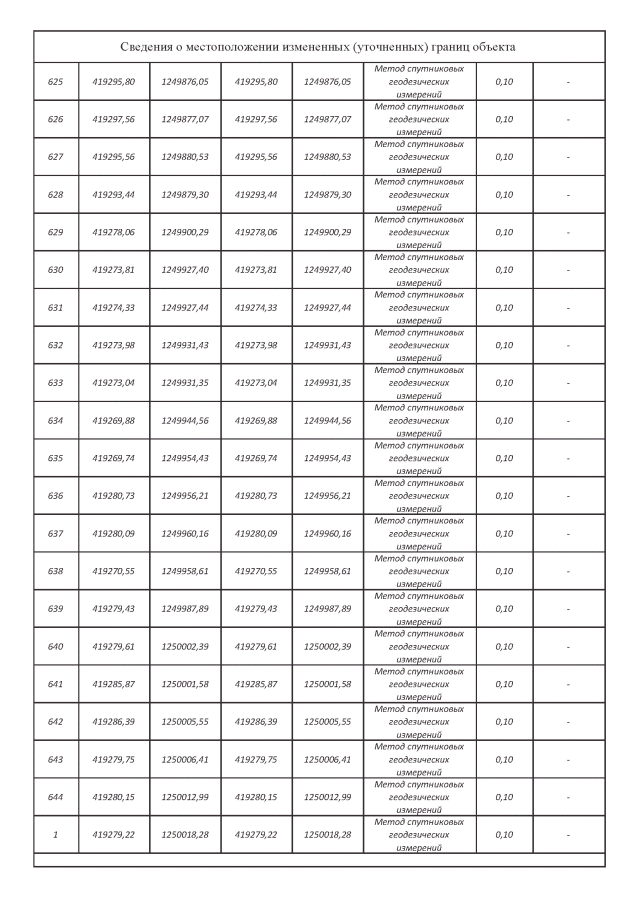 Сведения о местоположении измененных (уточненных) границ объекта

| | | | | | | | |
|---|---|---|---|---|---|---|---|
| 625 | 419295,80 | 1249876,05 | 419295,80 | 1249876,05 | Метод спутниковых геодезических измерений | 0,10 | - |
| 626 | 419297,56 | 1249877,07 | 419297,56 | 1249877,07 | Метод спутниковых геодезических измерений | 0,10 | - |
| 627 | 419295,56 | 1249880,53 | 419295,56 | 1249880,53 | Метод спутниковых геодезических измерений | 0,10 | - |
| 628 | 419293,44 | 1249879,30 | 419293,44 | 1249879,30 | Метод спутниковых геодезических измерений | 0,10 | - |
| 629 | 419278,06 | 1249900,29 | 419278,06 | 1249900,29 | Метод спутниковых геодезических измерений | 0,10 | - |
| 630 | 419273,81 | 1249927,40 | 419273,81 | 1249927,40 | Метод спутниковых геодезических измерений | 0,10 | - |
| 631 | 419274,33 | 1249927,44 | 419274,33 | 1249927,44 | Метод спутниковых геодезических измерений | 0,10 | - |
| 632 | 419273,98 | 1249931,43 | 419273,98 | 1249931,43 | Метод спутниковых геодезических измерений | 0,10 | - |
| 633 | 419273,04 | 1249931,35 | 419273,04 | 1249931,35 | Метод спутниковых геодезических измерений | 0,10 | - |
| 634 | 419269,88 | 1249944,56 | 419269,88 | 1249944,56 | Метод спутниковых геодезических измерений | 0,10 | - |
| 635 | 419269,74 | 1249954,43 | 419269,74 | 1249954,43 | Метод спутниковых геодезических измерений | 0,10 | - |
| 636 | 419280,73 | 1249956,21 | 419280,73 | 1249956,21 | Метод спутниковых геодезических измерений | 0,10 | - |
| 637 | 419280,09 | 1249960,16 | 419280,09 | 1249960,16 | Метод спутниковых геодезических измерений | 0,10 | - |
| 638 | 419270,55 | 1249958,61 | 419270,55 | 1249958,61 | Метод спутниковых геодезических измерений | 0,10 | - |
| 639 | 419279,43 | 1249987,89 | 419279,43 | 1249987,89 | Метод спутниковых геодезических измерений | 0,10 | - |
| 640 | 419279,61 | 1250002,39 | 419279,61 | 1250002,39 | Метод спутниковых геодезических измерений | 0,10 | - |
| 641 | 419285,87 | 1250001,58 | 419285,87 | 1250001,58 | Метод спутниковых геодезических измерений | 0,10 | - |
| 642 | 419286,39 | 1250005,55 | 419286,39 | 1250005,55 | Метод спутниковых геодезических измерений | 0,10 | - |
| 643 | 419279,75 | 1250006,41 | 419279,75 | 1250006,41 | Метод спутниковых геодезических измерений | 0,10 | - |
| 644 | 419280,15 | 1250012,99 | 419280,15 | 1250012,99 | Метод спутниковых геодезических измерений | 0,10 | - |
| 1 | 419279,22 | 1250018,28 | 419279,22 | 1250018,28 | Метод спутниковых геодезических измерений | 0,10 | - |